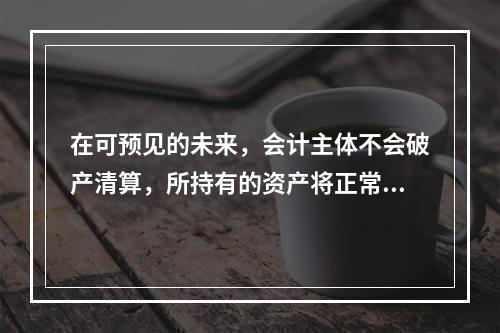 在可预见的未来，会计主体不会破产清算，所持有的资产将正常...